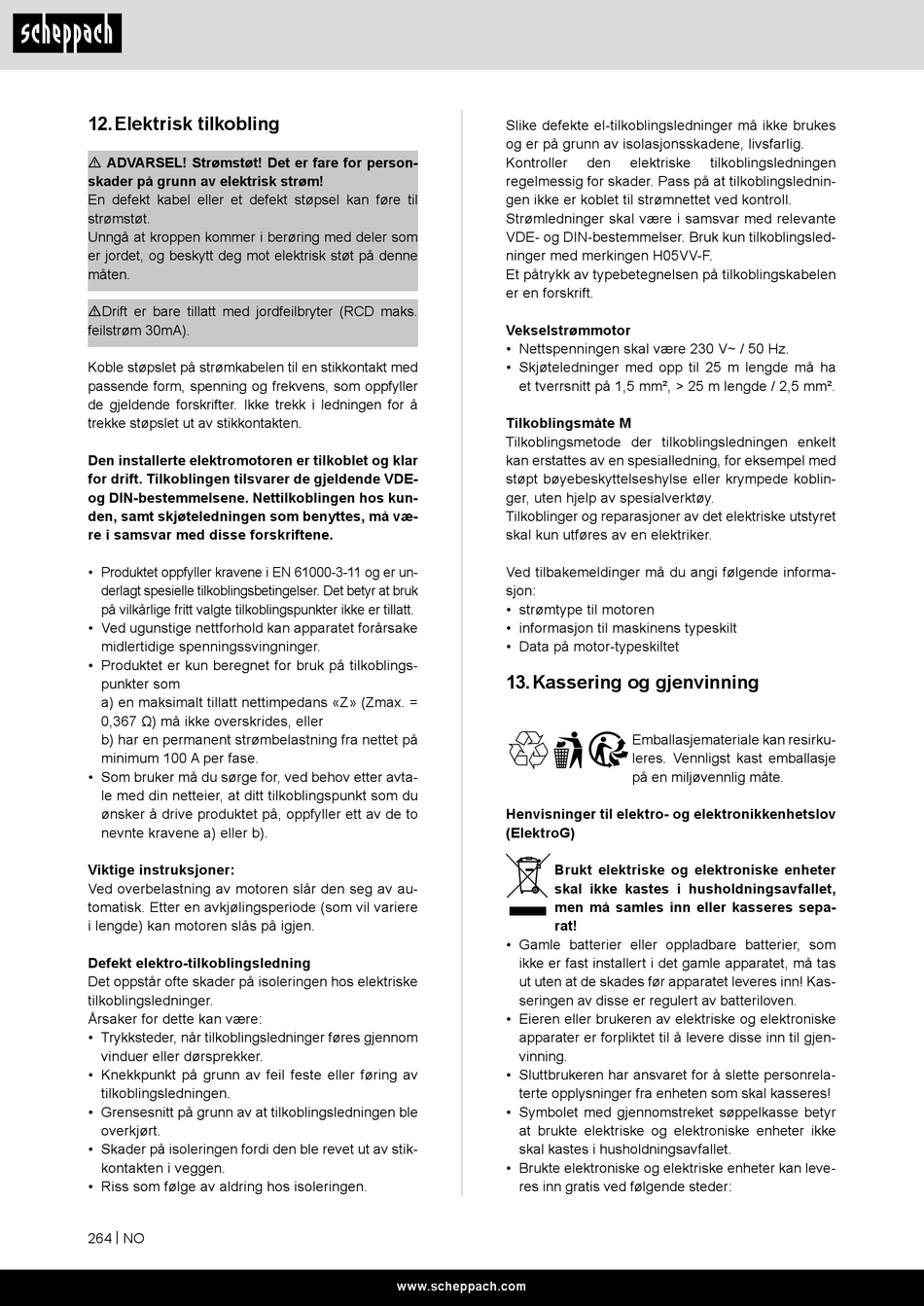 scheppach

12. Elektrisk tilkobling

⚠ ADVARSEL! Strømstøt! Det er fare for personskader på grunn av elektrisk strøm!
En defekt kabel eller et defekt støpsel kan føre til strømstøt.
Unngå at kroppen kommer i berøring med deler som er jordet, og beskytt deg mot elektrisk støt på denne måten.

⚠Drift er bare tillatt med jordfeilbryter (RCD maks. feilstrøm 30mA).

Koble støpslet på strømkabelen til en stikkontakt med passende form, spenning og frekvens, som oppfyller de gjeldende forskrifter. Ikke trekk i ledningen for å trekke støpslet ut av stikkontakten.

Den installerte elektromotoren er tilkoblet og klar for drift. Tilkoblingen tilsvarer de gjeldende VDE- og DIN-bestemmelsene. Nettilkoblingen hos kunden, samt skjøteledningen som benyttes, må være i samsvar med disse forskriftene.

• Produktet oppfyller kravene i EN 61000-3-11 og er underlagt spesielle tilkoblingsbetingelser. Det betyr at bruk på vilkårlige fritt valgte tilkoblingspunkter ikke er tillatt.
• Ved ugunstige nettforhold kan apparatet forårsake midlertidige spenningssvingninger.
• Produktet er kun beregnet for bruk på tilkoblingspunkter som
a) en maksimalt tillatt nettimpedans «Z» (Zmax. = 0,367 Ω) må ikke overskrides, eller
b) har en permanent strømbelastning fra nettet på minimum 100 A per fase.
• Som bruker må du sørge for, ved behov etter avtale med din netteier, at ditt tilkoblingspunkt som du ønsker å drive produktet på, oppfyller ett av de to nevnte kravene a) eller b).

Viktige instruksjoner:
Ved overbelastning av motoren slår den seg av automatisk. Etter en avkjølingsperiode (som vil variere i lengde) kan motoren slås på igjen.

Defekt elektro-tilkoblingsledning
Det oppstår ofte skader på isoleringen hos elektriske tilkoblingsledninger.
Årsaker for dette kan være:
• Trykksteder, når tilkoblingsledninger føres gjennom vinduer eller dørsprekker.
• Knekkpunkt på grunn av feil feste eller føring av tilkoblingsledningen.
• Grensesnitt på grunn av at tilkoblingsledningen ble overkjørt.
• Skader på isoleringen fordi den ble revet ut av stikkontakten i veggen.
• Riss som følge av aldring hos isoleringen.

Slike defekte el-tilkoblingsledninger må ikke brukes og er på grunn av isolasjonsskadene, livsfarlig.
Kontroller den elektriske tilkoblingsledningen regelmessig for skader. Pass på at tilkoblingsledningen ikke er koblet til strømnettet ved kontroll.
Strømledninger skal være i samsvar med relevante VDE- og DIN-bestemmelser. Bruk kun tilkoblingsledninger med merkingen H05VV-F.
Et påtrykk av typebetegnelsen på tilkoblingskabelen er en forskrift.

Vekselstrømmotor
• Nettspenningen skal være 230 V~ / 50 Hz.
• Skjøteledninger med opp til 25 m lengde må ha et tverrsnitt på 1,5 mm², > 25 m lengde / 2,5 mm².

Tilkoblingsmåte M
Tilkoblingsmetode der tilkoblingsledningen enkelt kan erstattes av en spesialledning, for eksempel med støpt bøyebeskyttelseshylse eller krympede koblinger, uten hjelp av spesialverktøy.
Tilkoblinger og reparasjoner av det elektriske utstyret skal kun utføres av en elektriker.

Ved tilbakemeldinger må du angi følgende informasjon:
• strømtype til motoren
• informasjon til maskinens typeskilt
• Data på motor-typeskiltet

13. Kassering og gjenvinning

Emballasjemateriale kan resirkuleres. Vennligst kast emballasje på en miljøvennlig måte.

Henvisninger til elektro- og elektronikkenhetslov (ElektroG)

Brukt elektriske og elektroniske enheter skal ikke kastes i husholdningsavfallet, men må samles inn eller kasseres separat!
• Gamle batterier eller oppladbare batterier, som ikke er fast installert i det gamle apparatet, må tas ut uten at de skades før apparatet leveres inn! Kasseringen av disse er regulert av batteriloven.
• Eieren eller brukeren av elektriske og elektroniske apparater er forpliktet til å levere disse inn til gjenvinning.
• Sluttbrukeren har ansvaret for å slette personrelaterte opplysninger fra enheten som skal kasseres!
• Symbolet med gjennomstreket søppelkasse betyr at brukte elektriske og elektroniske enheter ikke skal kastes i husholdningsavfallet.
• Brukte elektroniske og elektriske enheter kan leveres inn gratis ved følgende steder:

264 | NO

www.scheppach.com